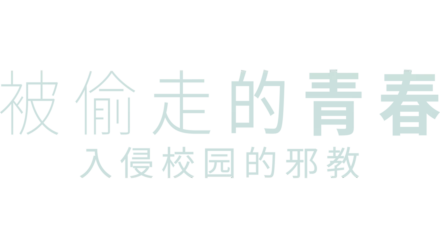 被偷走的青春
入侵校园的邪教